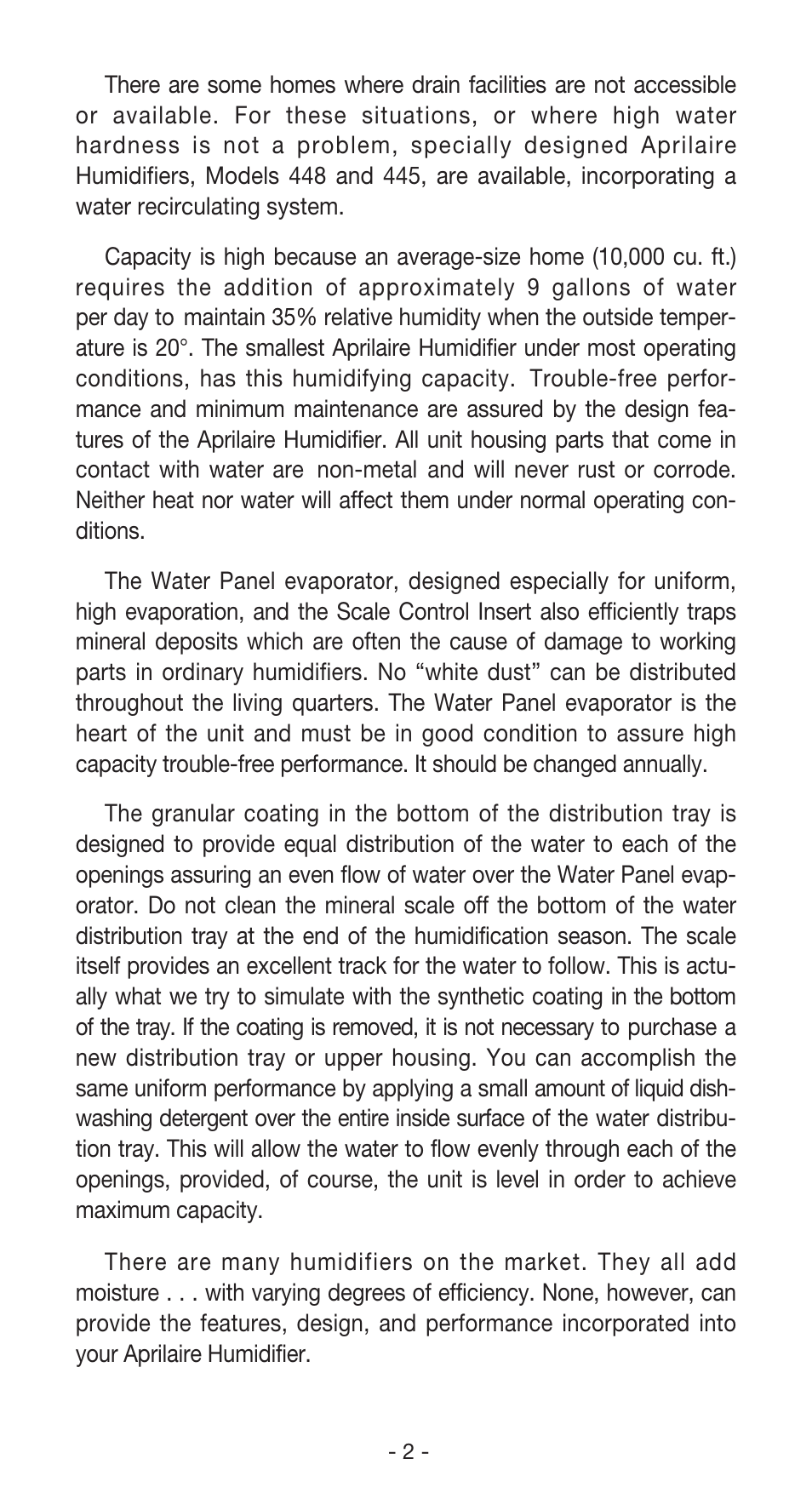 There are some homes where drain facilities are not accessible or available. For these situations, or where high water hardness is not a problem, specially designed Aprilaire Humidifiers, Models 448 and 445, are available, incorporating a water recirculating system.

Capacity is high because an average-size home (10,000 cu. ft.) requires the addition of approximately 9 gallons of water per day to maintain 35% relative humidity when the outside temperature is 20°. The smallest Aprilaire Humidifier under most operating conditions, has this humidifying capacity. Trouble-free performance and minimum maintenance are assured by the design features of the Aprilaire Humidifier. All unit housing parts that come in contact with water are non-metal and will never rust or corrode. Neither heat nor water will affect them under normal operating conditions.

The Water Panel evaporator, designed especially for uniform, high evaporation, and the Scale Control Insert also efficiently traps mineral deposits which are often the cause of damage to working parts in ordinary humidifiers. No “white dust” can be distributed throughout the living quarters. The Water Panel evaporator is the heart of the unit and must be in good condition to assure high capacity trouble-free performance. It should be changed annually.

The granular coating in the bottom of the distribution tray is designed to provide equal distribution of the water to each of the openings assuring an even flow of water over the Water Panel evaporator. Do not clean the mineral scale off the bottom of the water distribution tray at the end of the humidification season. The scale itself provides an excellent track for the water to follow. This is actually what we try to simulate with the synthetic coating in the bottom of the tray. If the coating is removed, it is not necessary to purchase a new distribution tray or upper housing. You can accomplish the same uniform performance by applying a small amount of liquid dishwashing detergent over the entire inside surface of the water distribution tray. This will allow the water to flow evenly through each of the openings, provided, of course, the unit is level in order to achieve maximum capacity.

There are many humidifiers on the market. They all add moisture . . . with varying degrees of efficiency. None, however, can provide the features, design, and performance incorporated into your Aprilaire Humidifier.

- 2 -